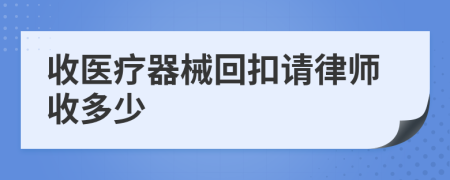 收医疗器械回扣请律师收多少